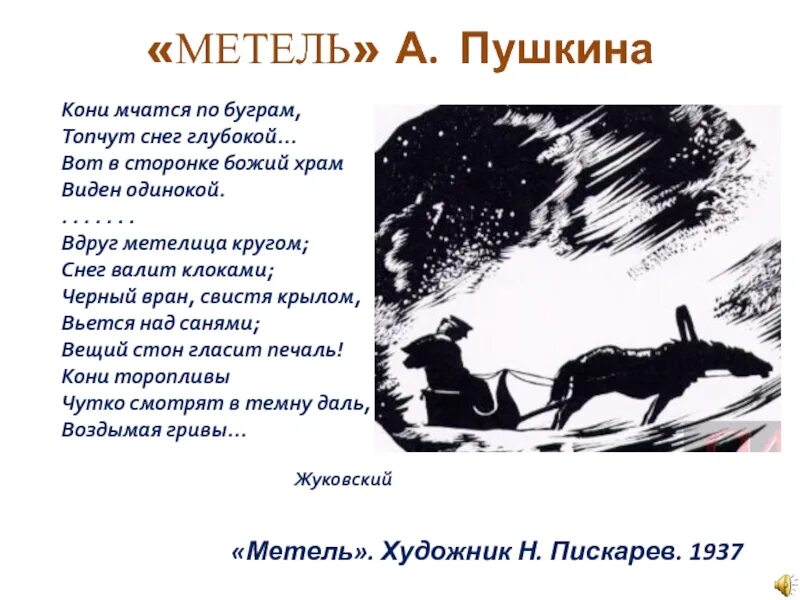 «МЕТЕЛЬ» А. Пушкина

Кони мчатся по буграм,
Топчут снег глубокой…
Вот в сторонке божий храм
Виден одинокой.
. . . . . . .
Вдруг метелица кругом;
Снег валит клоками;
Черный вран, свистя крылом,
Вьется над санями;
Вещий стон гласит печаль!
Кони торопливы
Чутко смотрят в темну даль,
Воздымая гривы…

Жуковский

«Метель». Художник Н. Пискарев. 1937